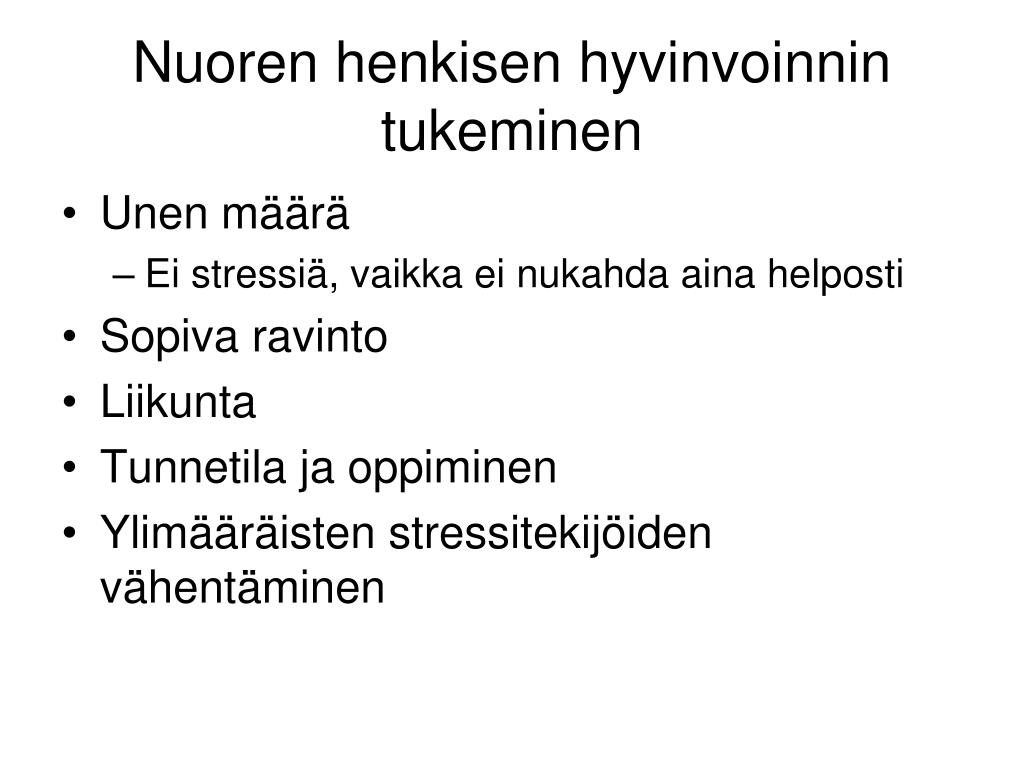 Nuoren henkisen hyvinvoinnin tukeminen

• Unen määrä
  – Ei stressiä, vaikka ei nukahda aina helposti
• Sopiva ravinto
• Liikunta
• Tunnetila ja oppiminen
• Ylimääräisten stressitekijöiden vähentäminen